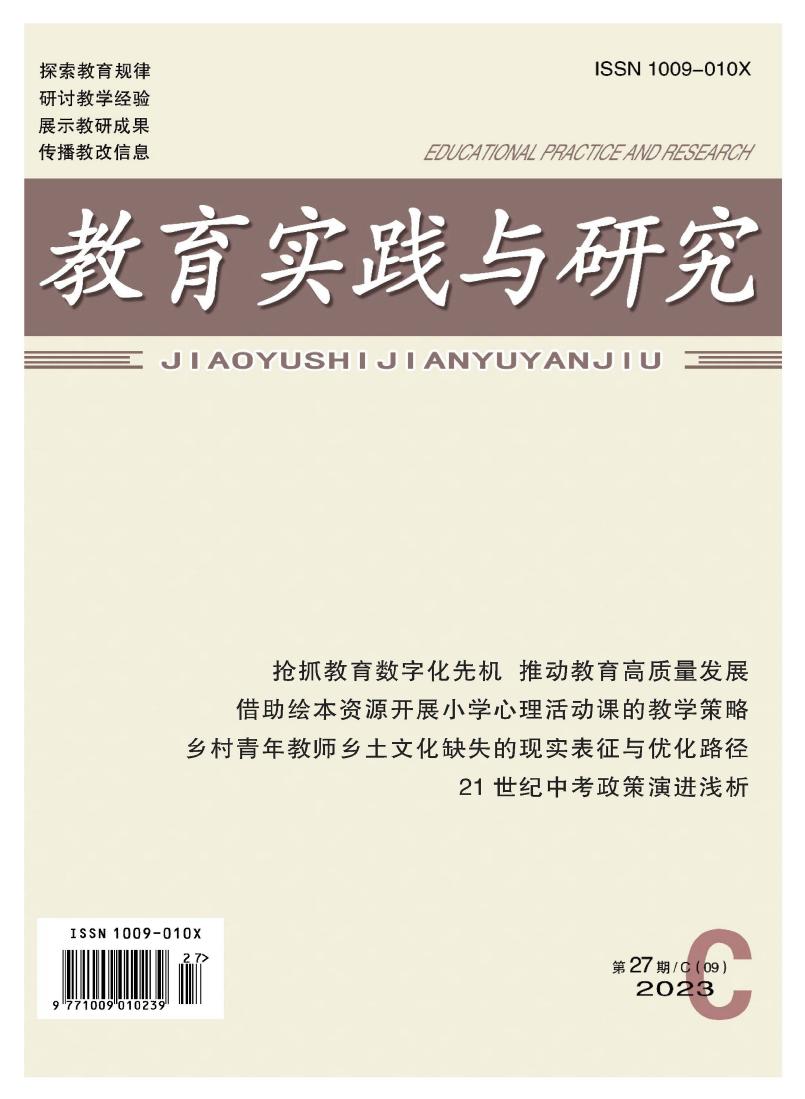 探索教育规律
研讨教学经验
展示教研成果
传播教改信息

ISSN 1009-010X

EDUCATIONAL PRACTICE AND RESEARCH

教育实践与研究

JIAOYUSHIJIANYUYANJIU

抢抓教育数字化先机 推动教育高质量发展
借助绘本资源开展小学心理活动课的教学策略
乡村青年教师乡土文化缺失的现实表征与优化路径
21世纪中考政策演进浅析

ISSN 1009-010X
27>
9 771009 010239

第27期/C(09)
2023
C